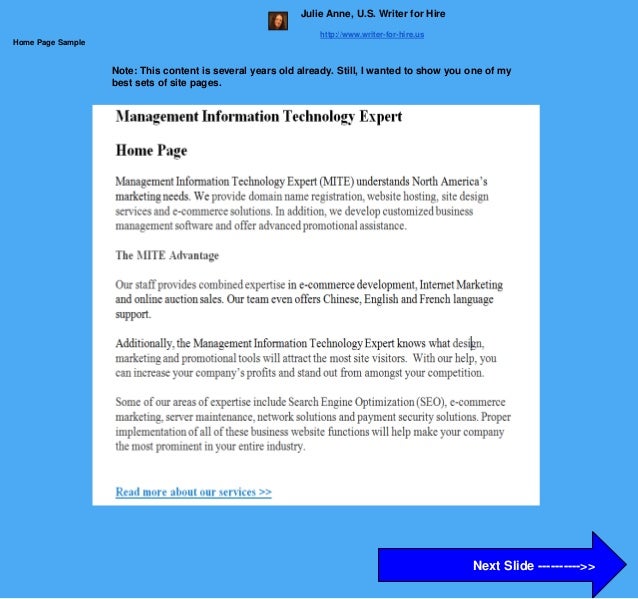 Julie Anne, U.S. Writer for Hire

http://www.writer-for-hire.us

Home Page Sample

Note: This content is several years old already. Still, I wanted to show you one of my best sets of site pages.

Management Information Technology Expert

Home Page

Management Information Technology Expert (MITE) understands North America's marketing needs. We provide domain name registration, website hosting, site design services and e-commerce solutions. In addition, we develop customized business management software and offer advanced promotional assistance.

The MITE Advantage

Our staff provides combined expertise in e-commerce development, Internet Marketing and online auction sales. Our team even offers Chinese, English and French language support.

Additionally, the Management Information Technology Expert knows what design, marketing and promotional tools will attract the most site visitors. With our help, you can increase your company's profits and stand out from amongst your competition.

Some of our areas of expertise include Search Engine Optimization (SEO), e-commerce marketing, server maintenance, network solutions and payment security solutions. Proper implementation of all of these business website functions will help make your company the most prominent in your entire industry.

Read more about our services >>

Next Slide ---------->>